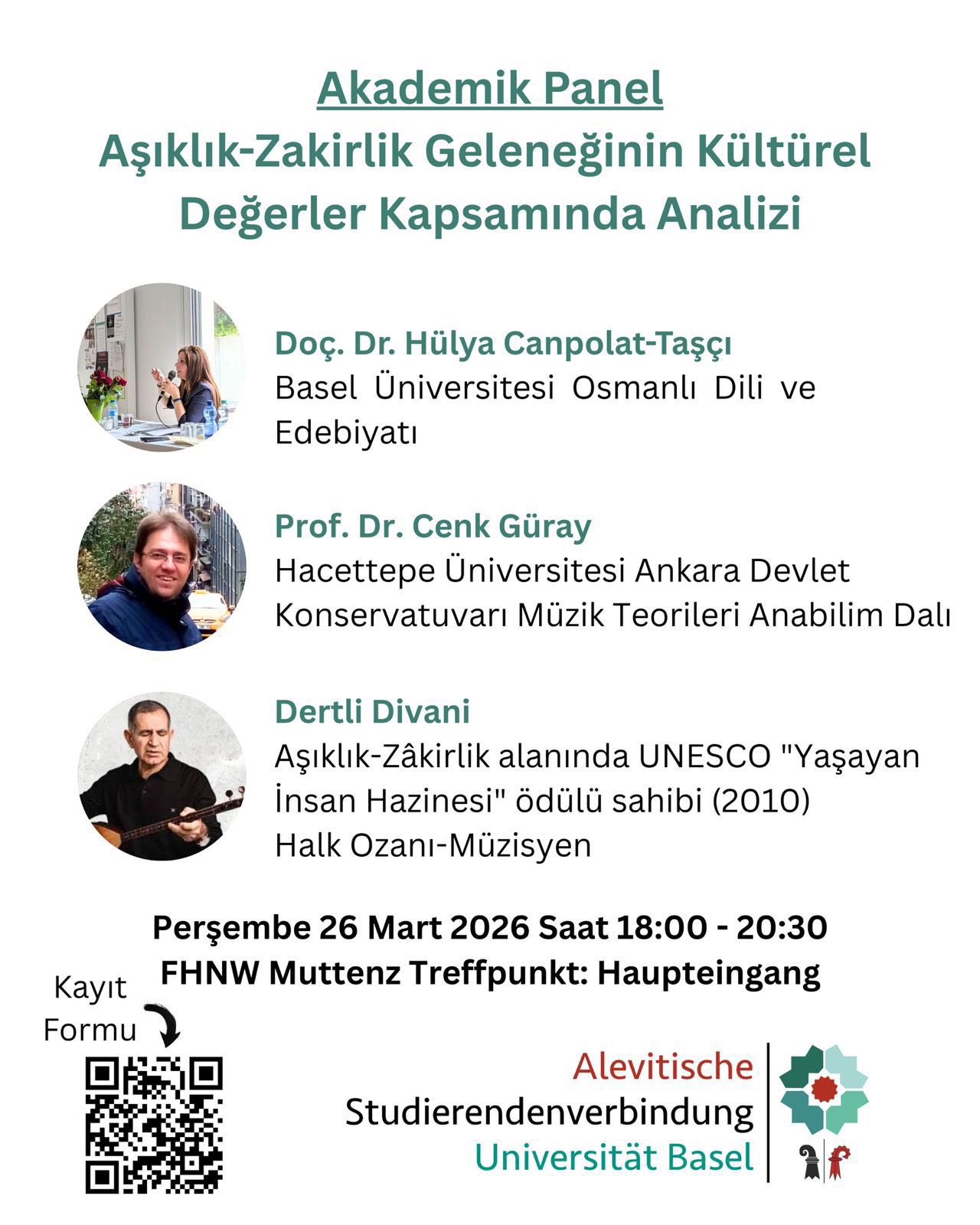 Akademik Panel
Aşıklık-Zakirlik Geleneğinin Kültürel Değerler Kapsamında Analizi

Doç. Dr. Hülya Canpolat-Taşçı
Basel Üniversitesi Osmanlı Dili ve Edebiyatı

Prof. Dr. Cenk Güray
Hacettepe Üniversitesi Ankara Devlet Konservatuvarı Müzik Teorileri Anabilim Dalı

Dertli Divani
Aşıklık-Zâkirlik alanında UNESCO "Yaşayan İnsan Hazinesi" ödülü sahibi (2010)
Halk Ozanı-Müzisyen

Perşembe 26 Mart 2026 Saat 18:00 - 20:30
FHNW Muttenz Treffpunkt: Haupteingang

Kayıt
Formu

Alevitische
Studierendenverbindung
Universität Basel